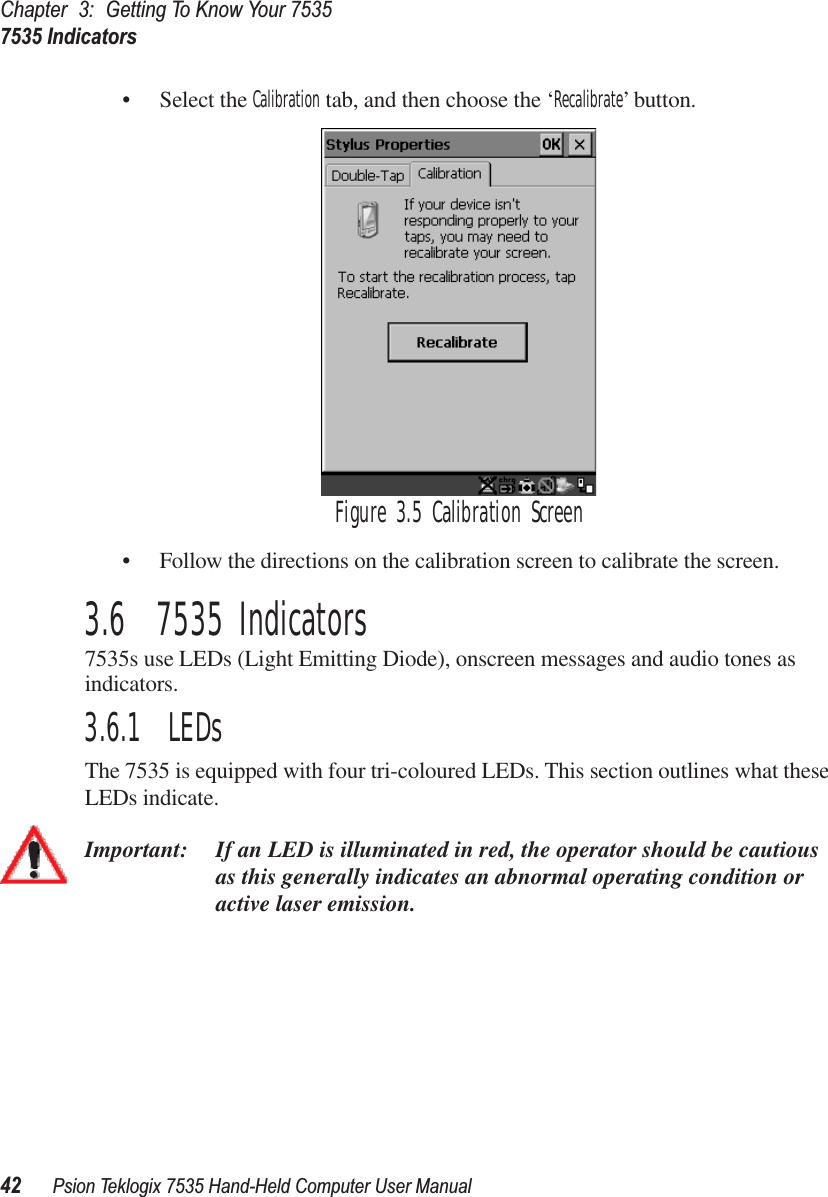 Chapter 3: Getting To Know Your 7535
7535 Indicators

• Select the Calibration tab, and then choose the 'Recalibrate' button.

Stylus Properties OK ×
Double-Tap Calibration
If your device isn't responding properly to your taps, you may need to recalibrate your screen.
To start the recalibration process, tap Recalibrate.
Recalibrate

Figure 3.5 Calibration Screen

• Follow the directions on the calibration screen to calibrate the screen.

3.6 7535 Indicators
7535s use LEDs (Light Emitting Diode), onscreen messages and audio tones as indicators.

3.6.1 LEDs
The 7535 is equipped with four tri-coloured LEDs. This section outlines what these LEDs indicate.

Important: If an LED is illuminated in red, the operator should be cautious as this generally indicates an abnormal operating condition or active laser emission.

42 Psion Teklogix 7535 Hand-Held Computer User Manual